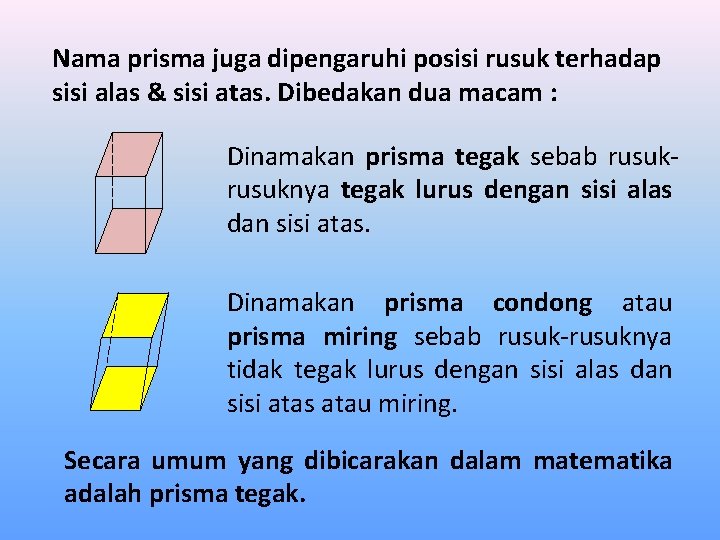 Nama prisma juga dipengaruhi posisi rusuk terhadap sisi alas & sisi atas. Dibedakan dua macam :

Dinamakan prisma tegak sebab rusuk-rusuknya tegak lurus dengan sisi alas dan sisi atas.

Dinamakan prisma condong atau prisma miring sebab rusuk-rusuknya tidak tegak lurus dengan sisi alas dan sisi atas atau miring.

Secara umum yang dibicarakan dalam matematika adalah prisma tegak.